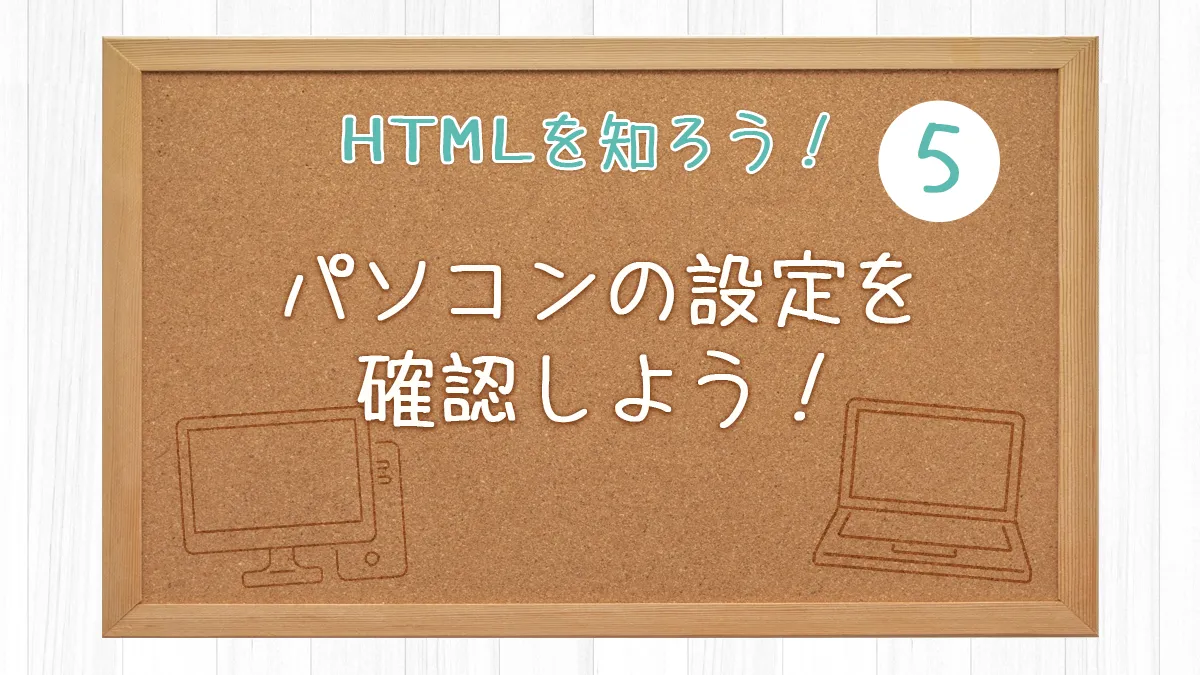 HTMLを知ろう！ 5

パソコンの設定を確認しよう！